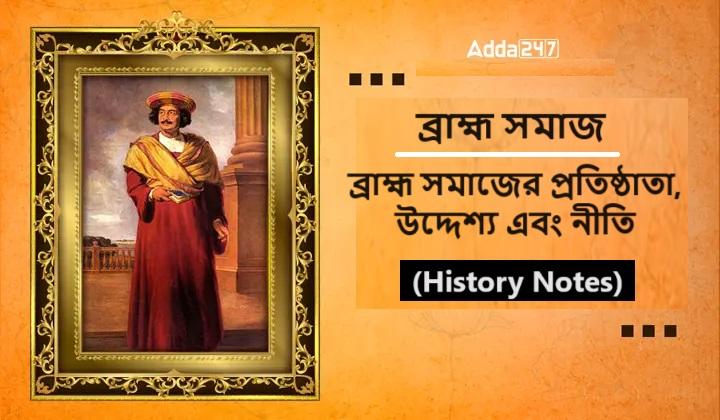 Adda247

ব্রাহ্ম সমাজ

ব্রাহ্ম সমাজের প্রতিষ্ঠাতা, উদ্দেশ্য এবং নীতি

(History Notes)